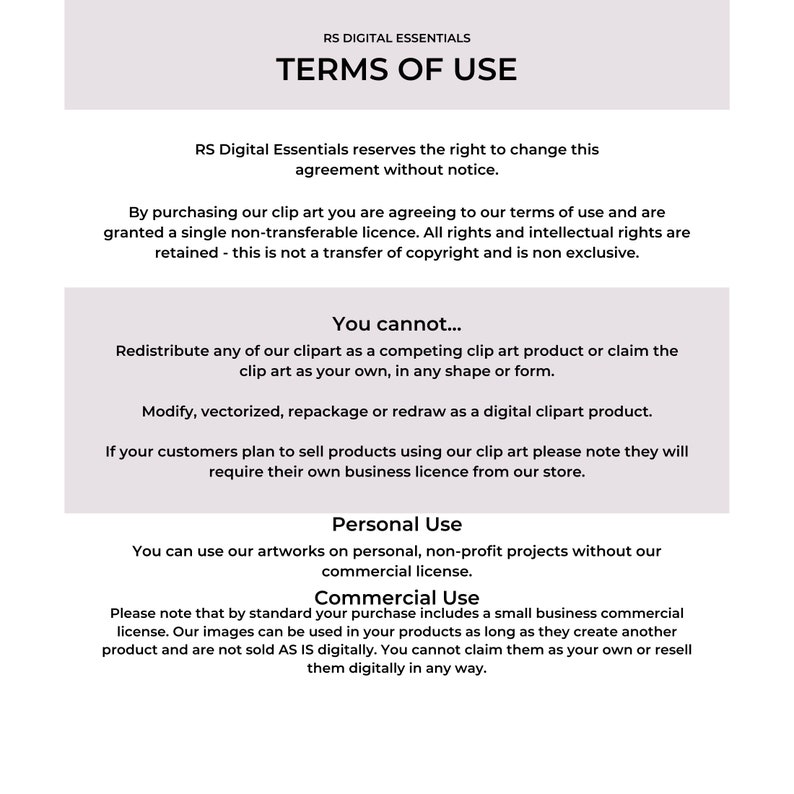 RS DIGITAL ESSENTIALS
TERMS OF USE

RS Digital Essentials reserves the right to change this agreement without notice.

By purchasing our clip art you are agreeing to our terms of use and are granted a single non-transferable licence. All rights and intellectual rights are retained - this is not a transfer of copyright and is non exclusive.

You cannot...
Redistribute any of our clipart as a competing clip art product or claim the clip art as your own, in any shape or form.

Modify, vectorized, repackage or redraw as a digital clipart product.

If your customers plan to sell products using our clip art please note they will require their own business licence from our store.

Personal Use
You can use our artworks on personal, non-profit projects without our commercial license.

Commercial Use
Please note that by standard your purchase includes a small business commercial license. Our images can be used in your products as long as they create another product and are not sold AS IS digitally. You cannot claim them as your own or resell them digitally in any way.